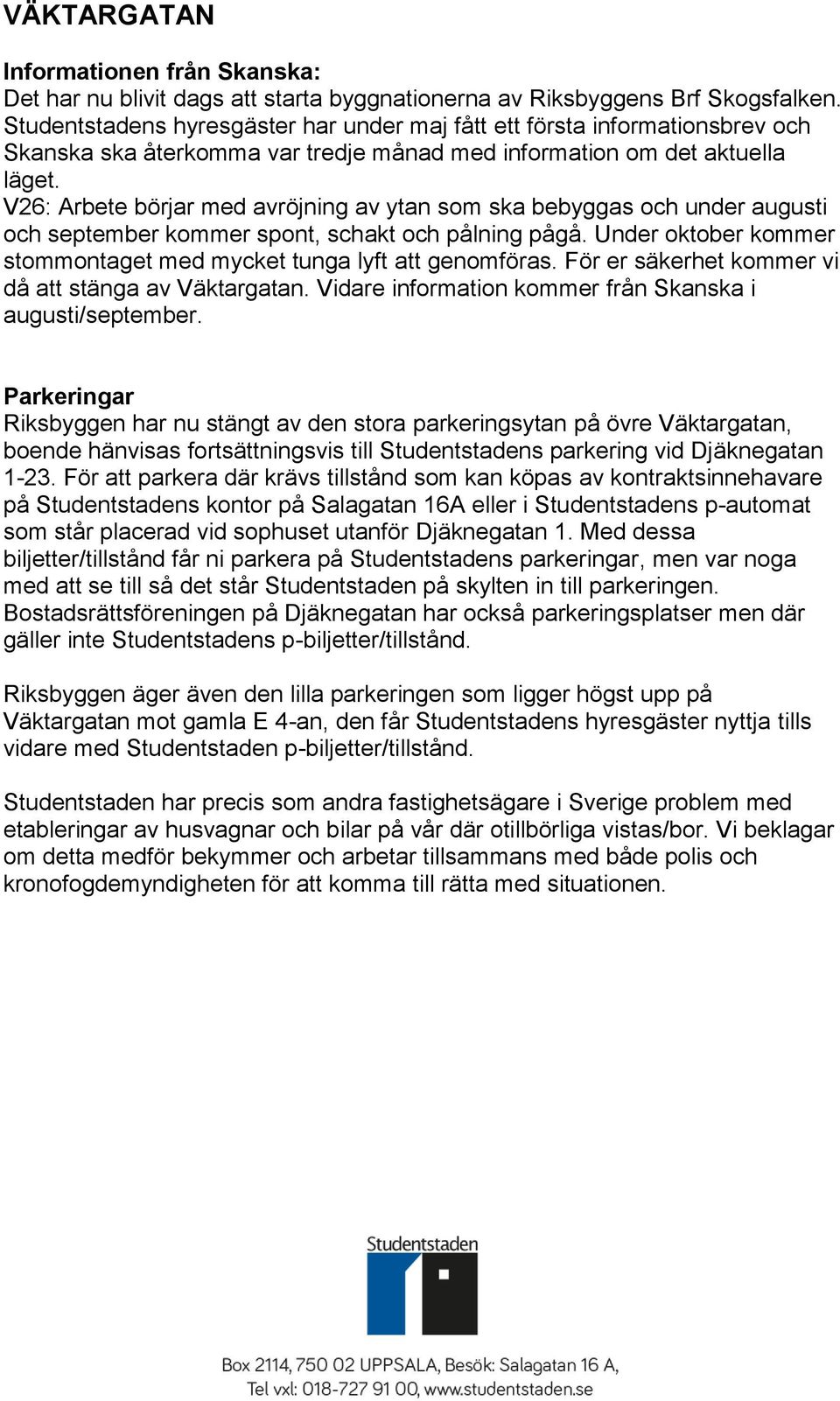 VÄKTARGATAN

Informationen från Skanska:
Det har nu blivit dags att starta byggnationerna av Riksbyggens Brf Skogsfalken. Studentstadens hyresgäster har under maj fått ett första informationsbrev och Skanska ska återkomma var tredje månad med information om det aktuella läget.
V26: Arbete börjar med avröjning av ytan som ska bebyggas och under augusti och september kommer spont, schakt och pålning pågå. Under oktober kommer stommontaget med mycket tunga lyft att genomföras. För er säkerhet kommer vi då att stänga av Väktargatan. Vidare information kommer från Skanska i augusti/september.

Parkeringar
Riksbyggen har nu stängt av den stora parkeringsytan på övre Väktargatan, boende hänvisas fortsättningsvis till Studentstadens parkering vid Djäknegatan 1-23. För att parkera där krävs tillstånd som kan köpas av kontraktsinnehavare på Studentstadens kontor på Salagatan 16A eller i Studentstadens p-automat som står placerad vid sophuset utanför Djäknegatan 1. Med dessa biljetter/tillstånd får ni parkera på Studentstadens parkeringar, men var noga med att se till så det står Studentstaden på skylten in till parkeringen. Bostadsrättsföreningen på Djäknegatan har också parkeringsplatser men där gäller inte Studentstadens p-biljetter/tillstånd.

Riksbyggen äger även den lilla parkeringen som ligger högst upp på Väktargatan mot gamla E 4-an, den får Studentstadens hyresgäster nyttja tills vidare med Studentstaden p-biljetter/tillstånd.

Studentstaden har precis som andra fastighetsägare i Sverige problem med etableringar av husvagnar och bilar på vår där otillbörliga vistas/bor. Vi beklagar om detta medför bekymmer och arbetar tillsammans med både polis och kronofogdemyndigheten för att komma till rätta med situationen.

Studentstaden

Box 2114, 750 02 UPPSALA, Besök: Salagatan 16 A,
Tel vxl: 018-727 91 00, www.studentstaden.se